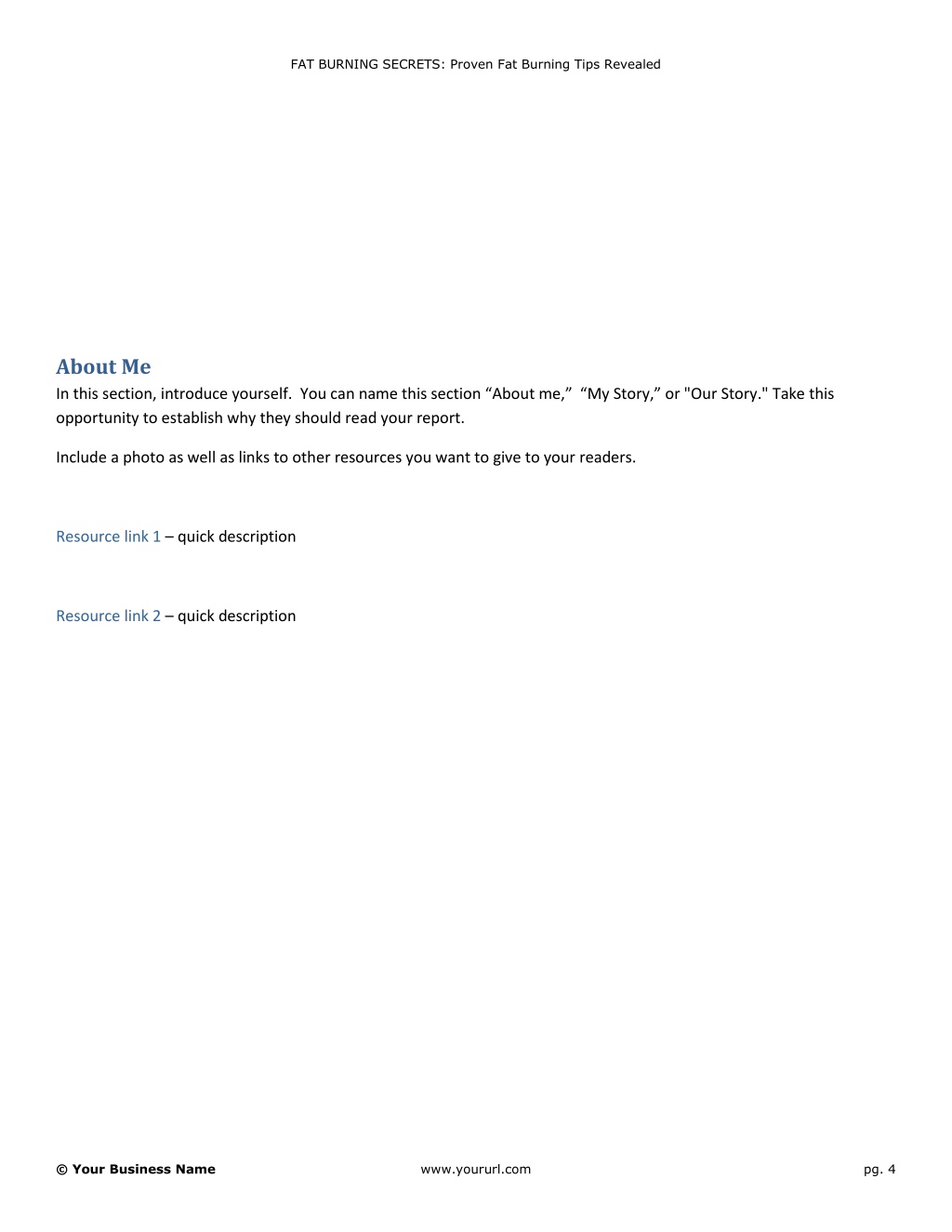 FAT BURNING SECRETS: Proven Fat Burning Tips Revealed

About Me

In this section, introduce yourself. You can name this section “About me,” “My Story,” or "Our Story." Take this opportunity to establish why they should read your report.

Include a photo as well as links to other resources you want to give to your readers.

Resource link 1 – quick description

Resource link 2 – quick description

© Your Business Name www.yoururl.com pg. 4